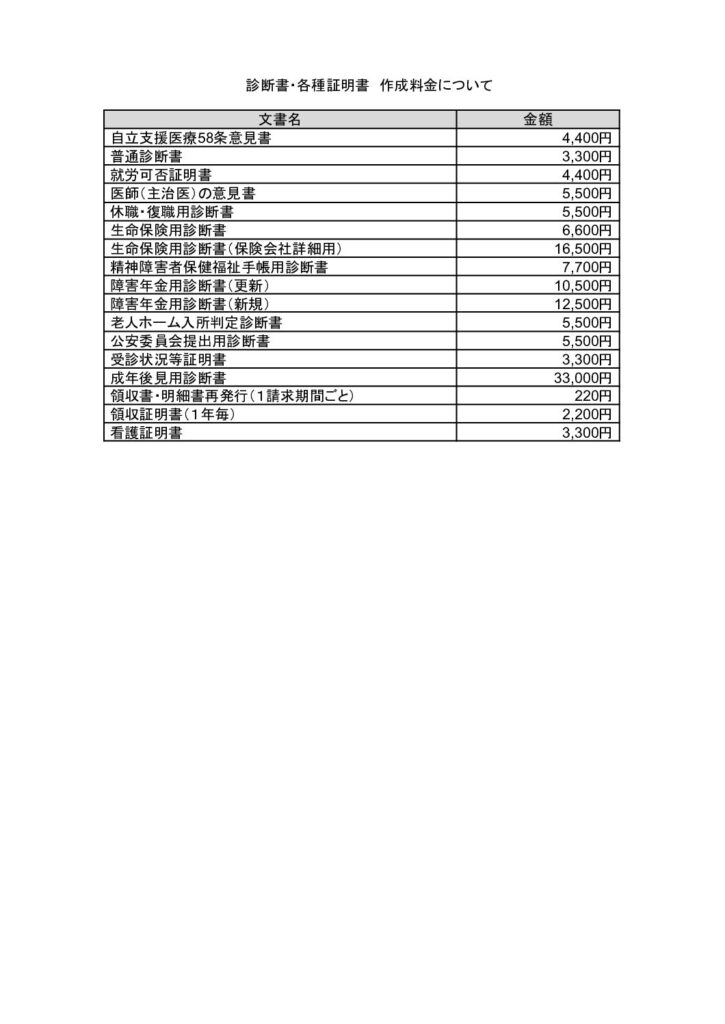 診断書・各種証明書　作成料金について

| 文書名 | 金額 |
|---|---|
| 自立支援医療58条意見書 | 4,400円 |
| 普通診断書 | 3,300円 |
| 就労可否証明書 | 4,400円 |
| 医師（主治医）の意見書 | 5,500円 |
| 休職・復職用診断書 | 5,500円 |
| 生命保険用診断書 | 6,600円 |
| 生命保険用診断書（保険会社詳細用） | 16,500円 |
| 精神障害者保健福祉手帳用診断書 | 7,700円 |
| 障害年金用診断書（更新） | 10,500円 |
| 障害年金用診断書（新規） | 12,500円 |
| 老人ホーム入所判定診断書 | 5,500円 |
| 公安委員会提出用診断書 | 5,500円 |
| 受診状況等証明書 | 3,300円 |
| 成年後見用診断書 | 33,000円 |
| 領収書・明細書再発行（1請求期間ごと） | 220円 |
| 領収証明書（1年毎） | 2,200円 |
| 看護証明書 | 3,300円 |